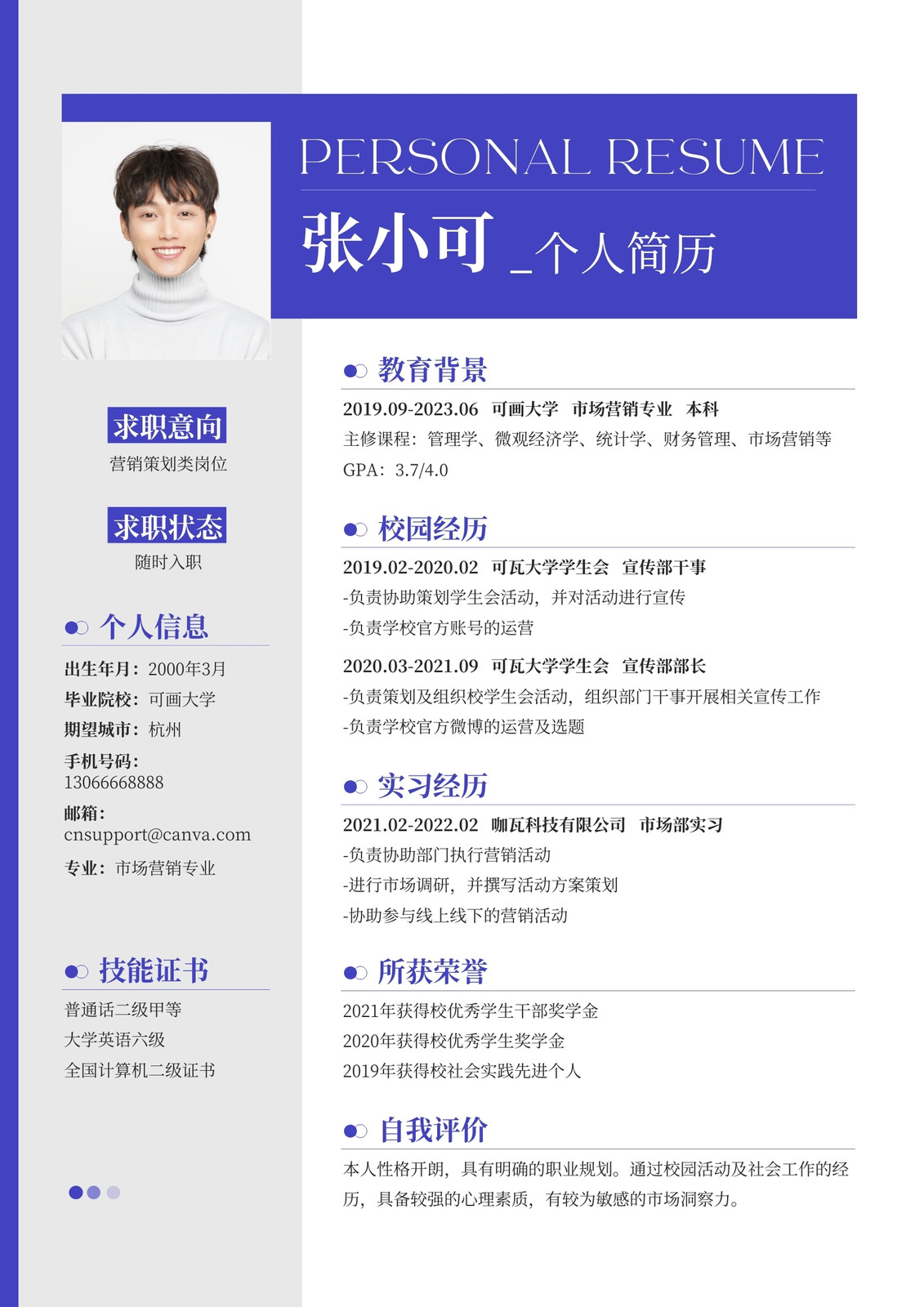 PERSONAL RESUME

张小可 _个人简历

求职意向

营销策划类岗位

求职状态

随时入职

个人信息

出生年月：2000年3月

毕业院校：可画大学

期望城市：杭州

手机号码：
13066668888

邮箱：
cnsupport@canva.com

专业：市场营销专业

技能证书

普通话二级甲等

大学英语六级

全国计算机二级证书

教育背景

2019.09-2023.06 可画大学 市场营销专业 本科

主修课程：管理学、微观经济学、统计学、财务管理、市场营销等

GPA：3.7/4.0

校园经历

2019.02-2020.02 可瓦大学学生会 宣传部干事

-负责协助策划学生会活动，并对活动进行宣传

-负责学校官方账号的运营

2020.03-2021.09 可瓦大学学生会 宣传部部长

-负责策划及组织校学生会活动，组织部门干事开展相关宣传工作

-负责学校官方微博的运营及选题

实习经历

2021.02-2022.02 咖瓦科技有限公司 市场部实习

-负责协助部门执行营销活动

-进行市场调研，并撰写活动方案策划

-协助参与线上线下的营销活动

所获荣誉

2021年获得校优秀学生干部奖学金

2020年获得校优秀学生奖学金

2019年获得校社会实践先进个人

自我评价

本人性格开朗，具有明确的职业规划。通过校园活动及社会工作的经历，具备较强的心理素质，有较为敏感的市场洞察力。